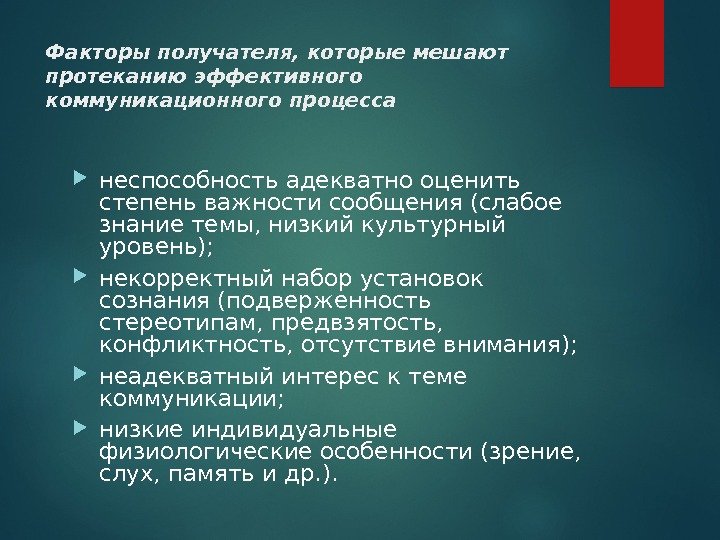 Факторы получателя, которые мешают протеканию эффективного коммуникационного процесса

неспособность адекватно оценить степень важности сообщения (слабое знание темы, низкий культурный уровень);

некорректный набор установок сознания (подверженность стереотипам, предвзятость, конфликтность, отсутствие внимания);

неадекватный интерес к теме коммуникации;

низкие индивидуальные физиологические особенности (зрение, слух, память и др.).